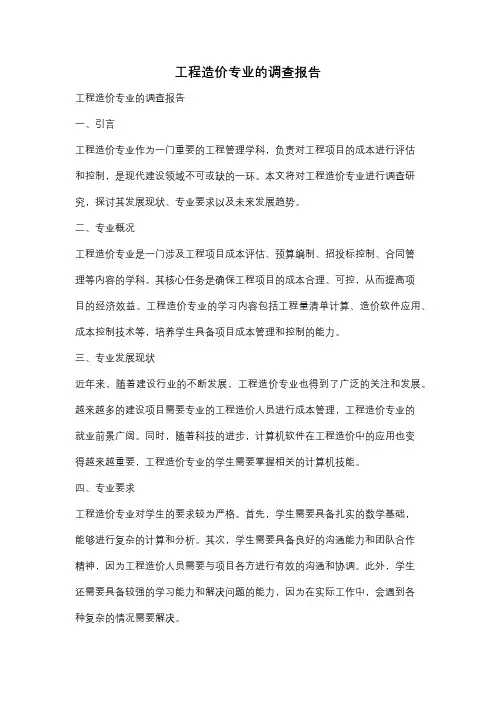 工程造价专业的调查报告

工程造价专业的调查报告

一、引言

工程造价专业作为一门重要的工程管理学科，负责对工程项目的成本进行评估和控制，是现代建设领域不可或缺的一环。本文将对工程造价专业进行调查研究，探讨其发展现状、专业要求以及未来发展趋势。

二、专业概况

工程造价专业是一门涉及工程项目成本评估、预算编制、招投标控制、合同管理等内容的学科。其核心任务是确保工程项目的成本合理、可控，从而提高项目的经济效益。工程造价专业的学习内容包括工程量清单计算、造价软件应用、成本控制技术等，培养学生具备项目成本管理和控制的能力。

三、专业发展现状

近年来，随着建设行业的不断发展，工程造价专业也得到了广泛的关注和发展。越来越多的建设项目需要专业的工程造价人员进行成本管理，工程造价专业的就业前景广阔。同时，随着科技的进步，计算机软件在工程造价中的应用也变得越来越重要，工程造价专业的学生需要掌握相关的计算机技能。

四、专业要求

工程造价专业对学生的要求较为严格。首先，学生需要具备扎实的数学基础，能够进行复杂的计算和分析。其次，学生需要具备良好的沟通能力和团队合作精神，因为工程造价人员需要与项目各方进行有效的沟通和协调。此外，学生还需要具备较强的学习能力和解决问题的能力，因为在实际工作中，会遇到各种复杂的情况需要解决。